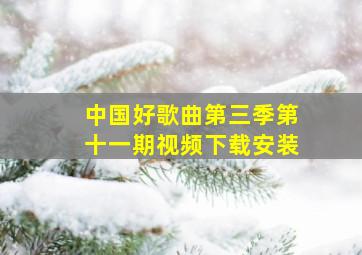 中国好歌曲第三季第十一期视频下载安装